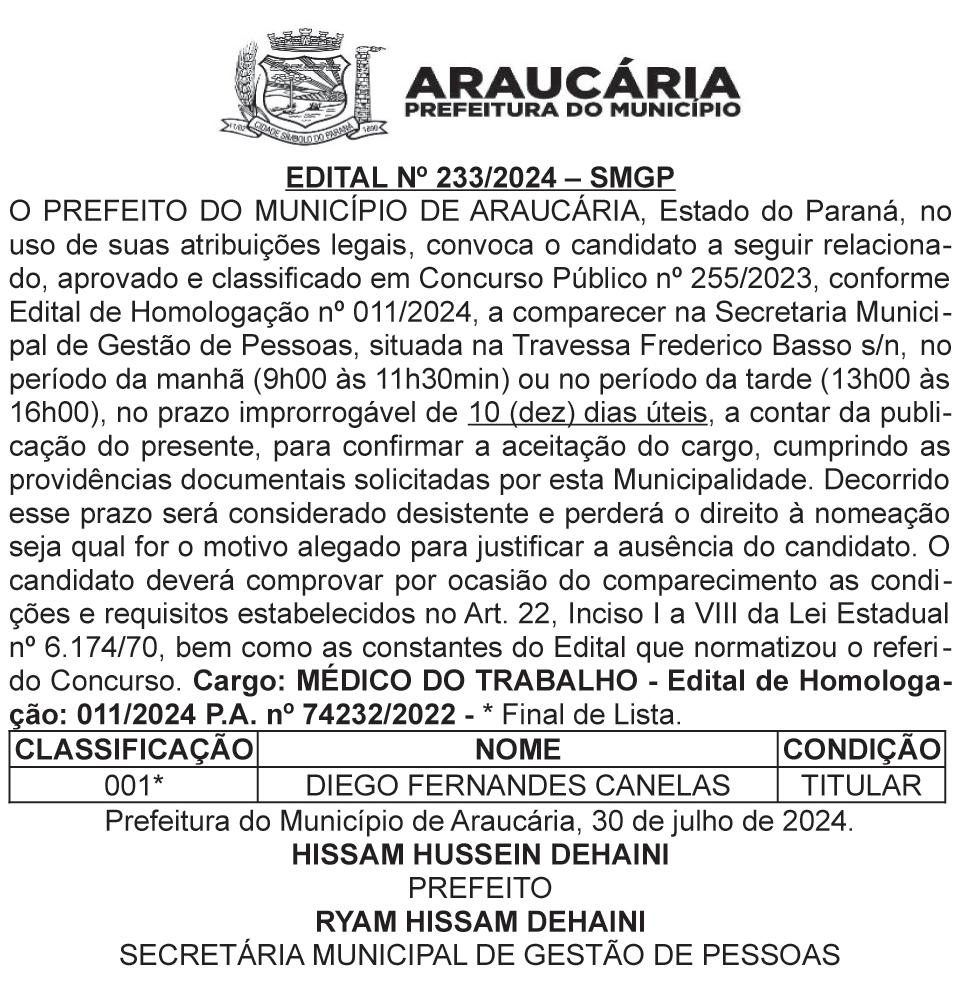 ARAUCÁRIA
PREFEITURA DO MUNICÍPIO

EDITAL Nº 233/2024 – SMGP

O PREFEITO DO MUNICÍPIO DE ARAUCÁRIA, Estado do Paraná, no uso de suas atribuições legais, convoca o candidato a seguir relacionado, aprovado e classificado em Concurso Público nº 255/2023, conforme Edital de Homologação nº 011/2024, a comparecer na Secretaria Municipal de Gestão de Pessoas, situada na Travessa Frederico Basso s/n, no período da manhã (9h00 às 11h30min) ou no período da tarde (13h00 às 16h00), no prazo improrrogável de 10 (dez) dias úteis, a contar da publicação do presente, para confirmar a aceitação do cargo, cumprindo as providências documentais solicitadas por esta Municipalidade. Decorrido esse prazo será considerado desistente e perderá o direito à nomeação seja qual for o motivo alegado para justificar a ausência do candidato. O candidato deverá comprovar por ocasião do comparecimento as condições e requisitos estabelecidos no Art. 22, Inciso I a VIII da Lei Estadual nº 6.174/70, bem como as constantes do Edital que normatizou o referido Concurso. Cargo: MÉDICO DO TRABALHO - Edital de Homologação: 011/2024 P.A. nº 74232/2022 - * Final de Lista.

| CLASSIFICAÇÃO | NOME | CONDIÇÃO |
|---|---|---|
| 001* | DIEGO FERNANDES CANELAS | TITULAR |

Prefeitura do Município de Araucária, 30 de julho de 2024.
HISSAM HUSSEIN DEHAINI
PREFEITO
RYAM HISSAM DEHAINI
SECRETÁRIA MUNICIPAL DE GESTÃO DE PESSOAS